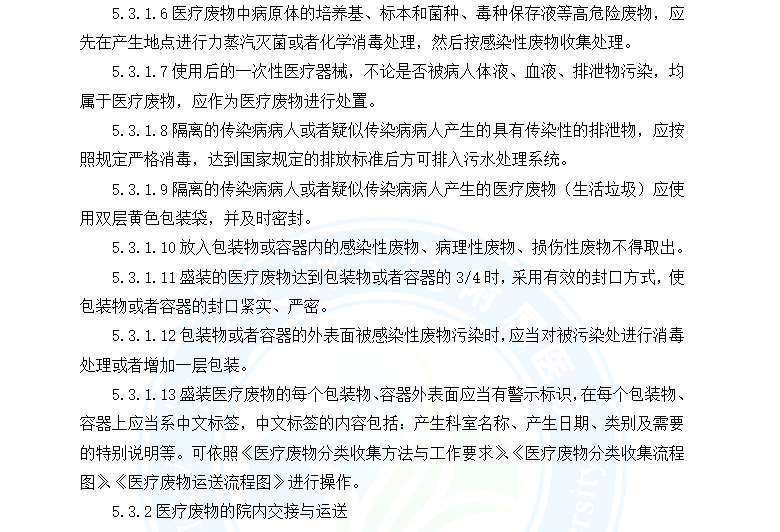 5.3.1.6 医疗废物中病原体的培养基、标本和菌种、毒种保存液等高危险废物，应先在产生地点进行力蒸汽灭菌或者化学消毒处理，然后按感染性废物收集处理。

5.3.1.7 使用后的一次性医疗器械，不论是否被病人体液、血液、排泄物污染，均属于医疗废物，应作为医疗废物进行处置。

5.3.1.8 隔离的传染病病人或者疑似传染病病人产生的具有传染性的排泄物，应按照规定严格消毒，达到国家规定的排放标准后方可排入污水处理系统。

5.3.1.9 隔离的传染病病人或者疑似传染病病人产生的医疗废物（生活垃圾）应使用双层黄色包装袋，并及时密封。

5.3.1.10 放入包装物或容器内的感染性废物、病理性废物、损伤性废物不得取出。

5.3.1.11 盛装的医疗废物达到包装物或者容器的 3/4 时，采用有效的封口方式，使包装物或者容器的封口紧实、严密。

5.3.1.12 包装物或者容器的外表面被感染性废物污染时，应当对被污染处进行消毒处理或者增加一层包装。

5.3.1.13 盛装医疗废物的每个包装物、容器外表面应当有警示标识，在每个包装物、容器上应当系中文标签，中文标签的内容包括：产生科室名称、产生日期、类别及需要的特别说明等。可依照《医疗废物分类收集方法与工作要求》《医疗废物分类收集流程图》《医疗废物运送流程图》进行操作。

5.3.2 医疗废物的院内交接与运送